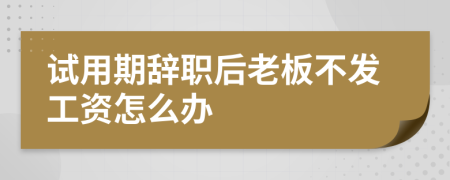 试用期辞职后老板不发工资怎么办